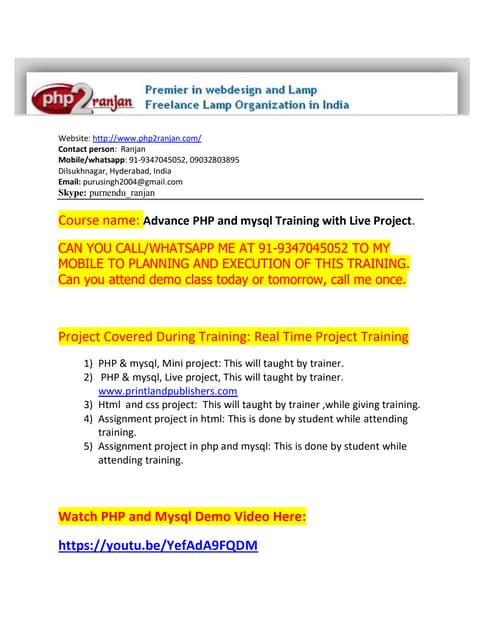 php2ranjan

Premier in webdesign and Lamp
Freelance Lamp Organization in India

Website: http://www.php2ranjan.com/
Contact person: Ranjan
Mobile/whatsapp: 91-9347045052, 09032803895
Dilsukhnagar, Hyderabad, India
Email: purusingh2004@gmail.com
Skype: purnendu_ranjan

Course name: Advance PHP and mysql Training with Live Project.

CAN YOU CALL/WHATSAPP ME AT 91-9347045052 TO MY MOBILE TO PLANNING AND EXECUTION OF THIS TRAINING. Can you attend demo class today or tomorrow, call me once.

Project Covered During Training: Real Time Project Training

1) PHP & mysql, Mini project: This will taught by trainer.
2) PHP & mysql, Live project, This will taught by trainer. www.printlandpublishers.com
3) Html and css project: This will taught by trainer ,while giving training.
4) Assignment project in html: This is done by student while attending training.
5) Assignment project in php and mysql: This is done by student while attending training.

Watch PHP and Mysql Demo Video Here:

https://youtu.be/YefAdA9FQDM